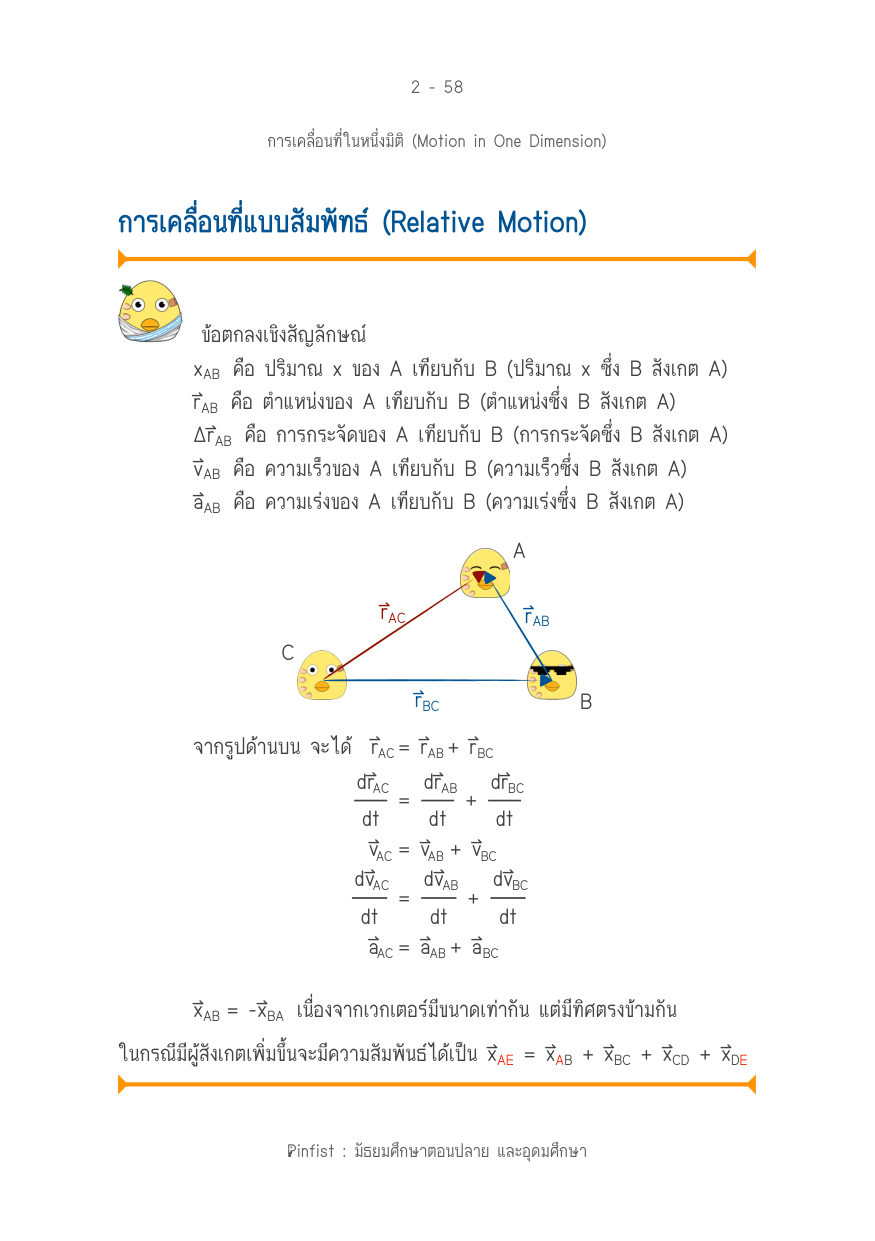 2 - 58

การเคลื่อนที่ในหนึ่งมิติ (Motion in One Dimension)

การเคลื่อนที่แบบสัมพัทธ์ (Relative Motion)

ข้อตกลงเชิงสัญลักษณ์

$x_{AB}$ คือ ปริมาณ x ของ A เทียบกับ B (ปริมาณ x ซึ่ง B สังเกต A)

$\vec{r}_{AB}$ คือ ตำแหน่งของ A เทียบกับ B (ตำแหน่งซึ่ง B สังเกต A)

$\Delta\vec{r}_{AB}$ คือ การกระจัดของ A เทียบกับ B (การกระจัดซึ่ง B สังเกต A)

$\vec{v}_{AB}$ คือ ความเร็วของ A เทียบกับ B (ความเร็วซึ่ง B สังเกต A)

$\vec{a}_{AB}$ คือ ความเร่งของ A เทียบกับ B (ความเร่งซึ่ง B สังเกต A)

A

$\vec{r}_{AC}$

$\vec{r}_{AB}$

C

$\vec{r}_{BC}$

B

จากรูปด้านบน จะได้ $\vec{r}_{AC} = \vec{r}_{AB} + \vec{r}_{BC}$

$\frac{d\vec{r}_{AC}}{dt} = \frac{d\vec{r}_{AB}}{dt} + \frac{d\vec{r}_{BC}}{dt}$

$\vec{v}_{AC} = \vec{v}_{AB} + \vec{v}_{BC}$

$\frac{d\vec{v}_{AC}}{dt} = \frac{d\vec{v}_{AB}}{dt} + \frac{d\vec{v}_{BC}}{dt}$

$\vec{a}_{AC} = \vec{a}_{AB} + \vec{a}_{BC}$

$\vec{x}_{AB} = -\vec{x}_{BA}$ เนื่องจากเวกเตอร์มีขนาดเท่ากัน แต่มีทิศตรงข้ามกัน

ในกรณีมีผู้สังเกตเพิ่มขึ้นจะมีความสัมพันธ์ได้เป็น $\vec{x}_{AE} = \vec{x}_{AB} + \vec{x}_{BC} + \vec{x}_{CD} + \vec{x}_{DE}$

Pinfist : มัธยมศึกษาตอนปลาย และอุดมศึกษา